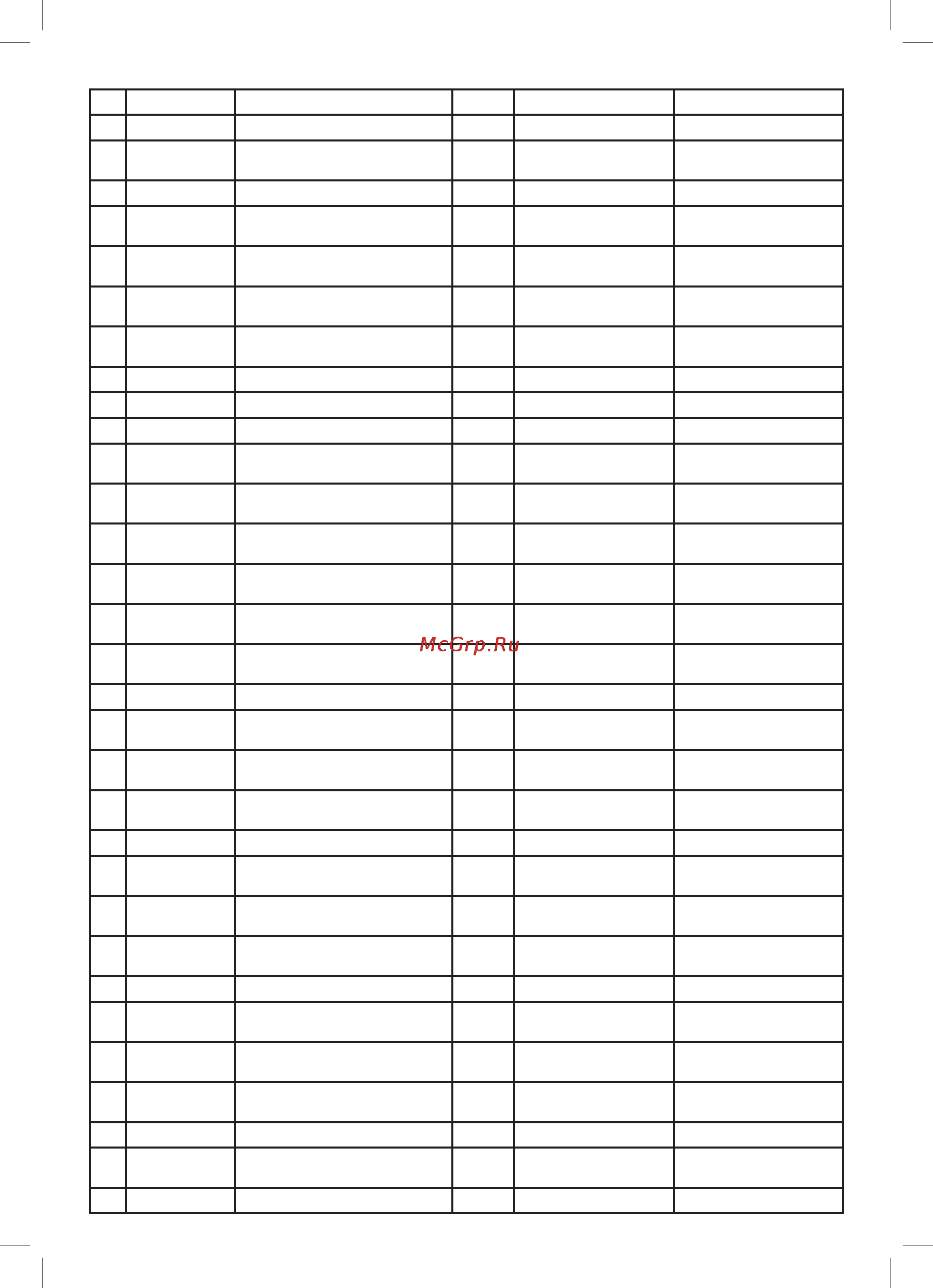 McGrp.Ru